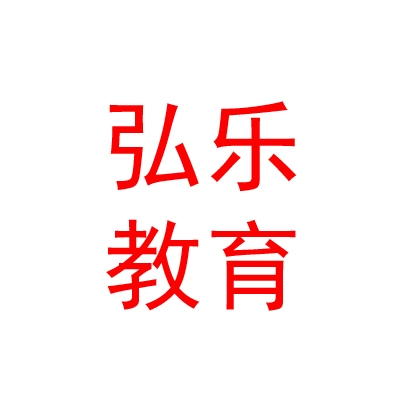 弘乐
教育